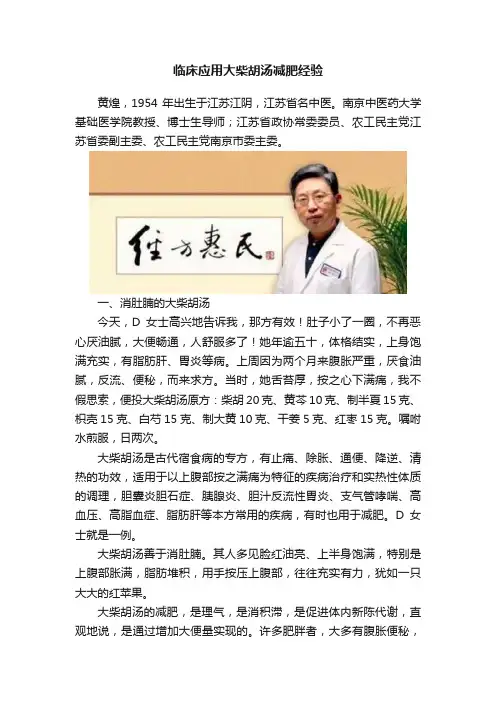 临床应用大柴胡汤减肥经验

黄煌，1954 年出生于江苏江阴，江苏省名中医。南京中医药大学基础医学院教授、博士生导师；江苏省政协常委委员、农工民主党江苏省委副主委、农工民主党南京市委主委。

经方惠民

一、消肚腩的大柴胡汤

今天，D 女士高兴地告诉我，那方有效！肚子小了一圈，不再恶心厌油腻，大便畅通，人舒服多了！她年逾五十，体格结实，上身饱满充实，有脂肪肝、胃炎等病。上周因为两个月来腹胀严重，厌食油腻，反流、便秘，而来求方。当时，她舌苔厚，按之心下满痛，我不假思索，便投大柴胡汤原方：柴胡 20 克、黄芩 10 克、制半夏 15 克、枳壳 15 克、白芍 15 克、制大黄 10 克、干姜 5 克、红枣 15 克。嘱咐水煎服，日两次。

大柴胡汤是古代宿食病的专方，有止痛、除胀、通便、降逆、清热的功效，适用于以上腹部按之满痛为特征的疾病治疗和实热性体质的调理，胆囊炎胆石症、胰腺炎、胆汁反流性胃炎、支气管哮喘、高血压、高脂血症、脂肪肝等本方常用的疾病，有时也用于减肥。D 女士就是一例。

大柴胡汤善于消肚腩。其人多见脸红油亮、上半身饱满，特别是上腹部胀满，脂肪堆积，用手按压上腹部，往往充实有力，犹如一只大大的红苹果。

大柴胡汤的减肥，是理气，是消积滞，是促进体内新陈代谢，直观地说，是通过增加大便量实现的。许多肥胖者，大多有腹胀便秘，